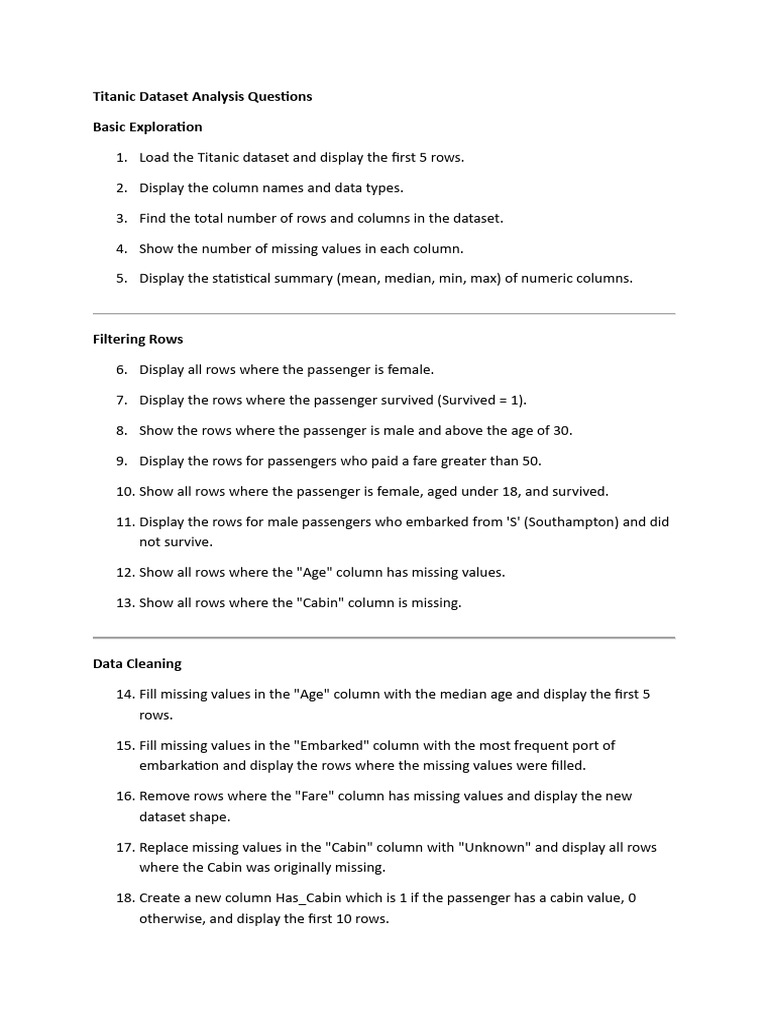 Titanic Dataset Analysis Questions

Basic Exploration

1. Load the Titanic dataset and display the first 5 rows.

2. Display the column names and data types.

3. Find the total number of rows and columns in the dataset.

4. Show the number of missing values in each column.

5. Display the statistical summary (mean, median, min, max) of numeric columns.

Filtering Rows

6. Display all rows where the passenger is female.

7. Display the rows where the passenger survived (Survived = 1).

8. Show the rows where the passenger is male and above the age of 30.

9. Display the rows for passengers who paid a fare greater than 50.

10. Show all rows where the passenger is female, aged under 18, and survived.

11. Display the rows for male passengers who embarked from 'S' (Southampton) and did not survive.

12. Show all rows where the "Age" column has missing values.

13. Show all rows where the "Cabin" column is missing.

Data Cleaning

14. Fill missing values in the "Age" column with the median age and display the first 5 rows.

15. Fill missing values in the "Embarked" column with the most frequent port of embarkation and display the rows where the missing values were filled.

16. Remove rows where the "Fare" column has missing values and display the new dataset shape.

17. Replace missing values in the "Cabin" column with "Unknown" and display all rows where the Cabin was originally missing.

18. Create a new column Has_Cabin which is 1 if the passenger has a cabin value, 0 otherwise, and display the first 10 rows.